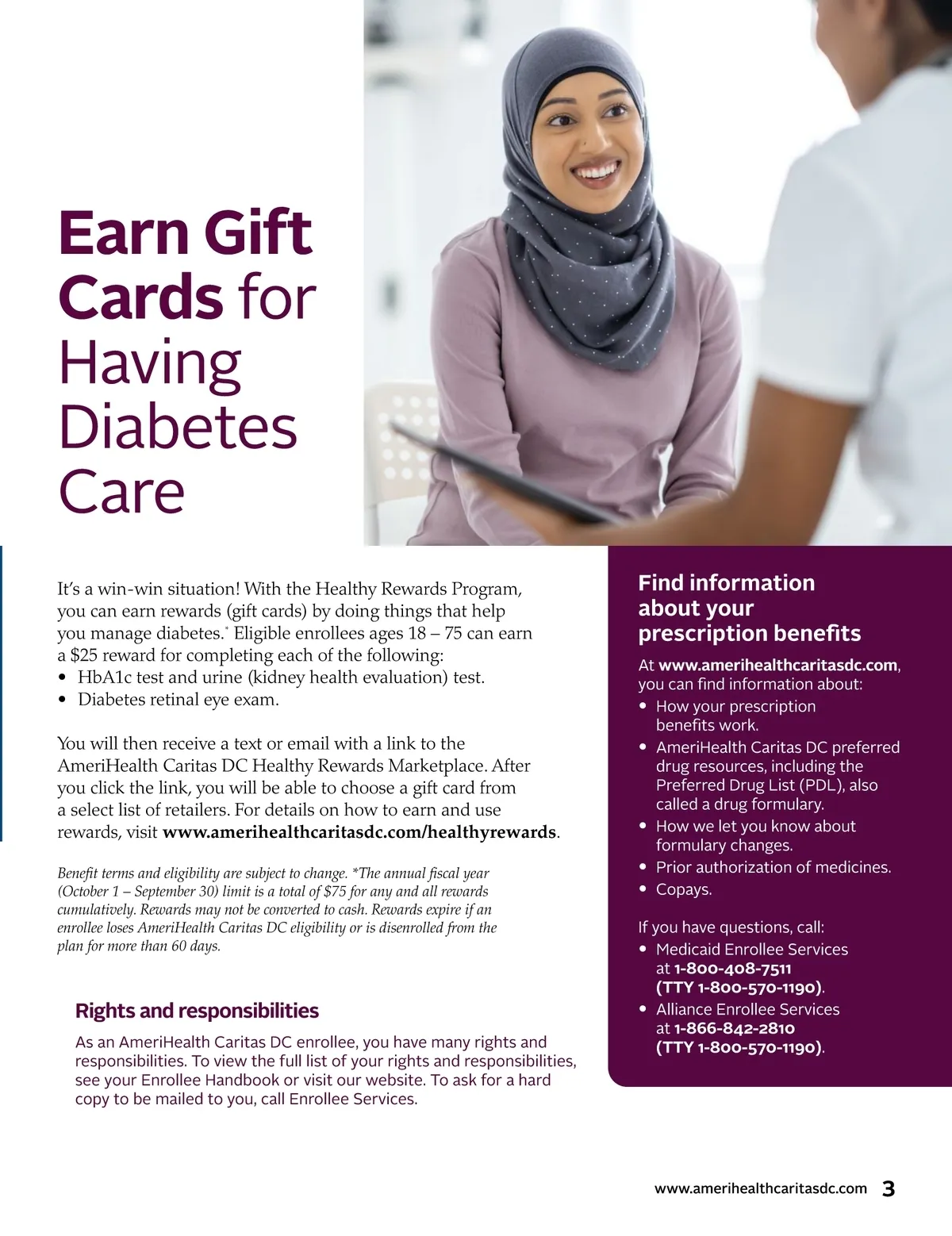 Earn Gift Cards for Having Diabetes Care

It's a win-win situation! With the Healthy Rewards Program, you can earn rewards (gift cards) by doing things that help you manage diabetes.$^{*}$ Eligible enrollees ages 18 – 75 can earn a $25 reward for completing each of the following:
• HbA1c test and urine (kidney health evaluation) test.
• Diabetes retinal eye exam.

You will then receive a text or email with a link to the AmeriHealth Caritas DC Healthy Rewards Marketplace. After you click the link, you will be able to choose a gift card from a select list of retailers. For details on how to earn and use rewards, visit www.amerihealthcaritasdc.com/healthyrewards.

Benefit terms and eligibility are subject to change. *The annual fiscal year (October 1 – September 30) limit is a total of $75 for any and all rewards cumulatively. Rewards may not be converted to cash. Rewards expire if an enrollee loses AmeriHealth Caritas DC eligibility or is disenrolled from the plan for more than 60 days.

Rights and responsibilities

As an AmeriHealth Caritas DC enrollee, you have many rights and responsibilities. To view the full list of your rights and responsibilities, see your Enrollee Handbook or visit our website. To ask for a hard copy to be mailed to you, call Enrollee Services.

Find information about your prescription benefits

At www.amerihealthcaritasdc.com, you can find information about:
• How your prescription benefits work.
• AmeriHealth Caritas DC preferred drug resources, including the Preferred Drug List (PDL), also called a drug formulary.
• How we let you know about formulary changes.
• Prior authorization of medicines.
• Copays.

If you have questions, call:
• Medicaid Enrollee Services at 1-800-408-7511 (TTY 1-800-570-1190).
• Alliance Enrollee Services at 1-866-842-2810 (TTY 1-800-570-1190).

www.amerihealthcaritasdc.com 3